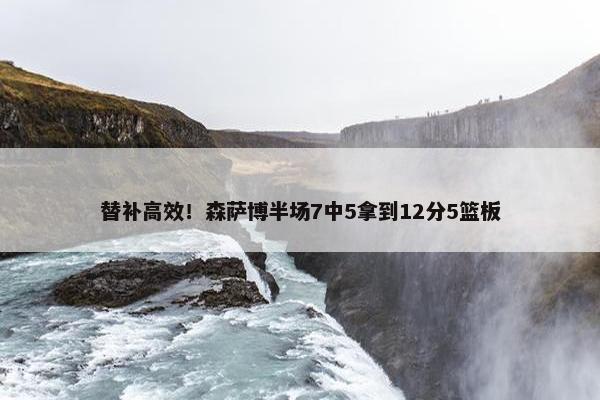 替补高效！森萨博半场7中5拿到12分5篮板